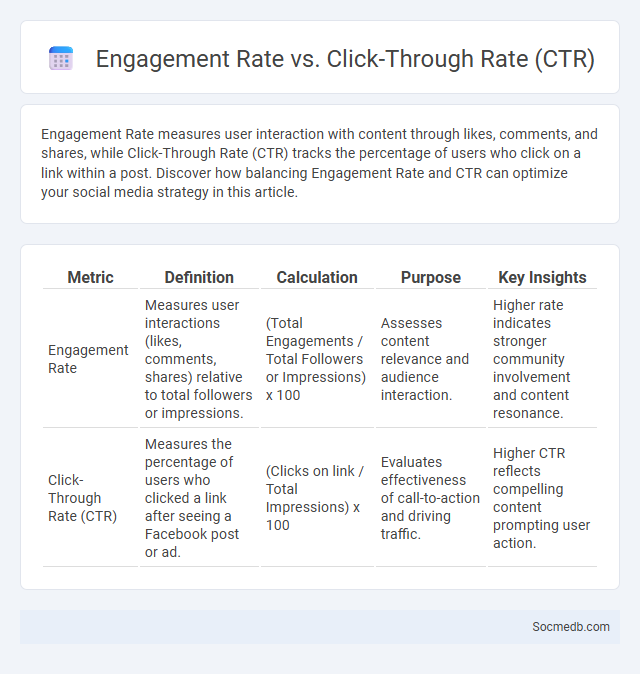 Engagement Rate vs. Click-Through Rate (CTR)

Engagement Rate measures user interaction with content through likes, comments, and shares, while Click-Through Rate (CTR) tracks the percentage of users who click on a link within a post. Discover how balancing Engagement Rate and CTR can optimize your social media strategy in this article.

| Metric | Definition | Calculation | Purpose | Key Insights |
|---|---|---|---|---|
| Engagement Rate | Measures user interactions (likes, comments, shares) relative to total followers or impressions. | (Total Engagements / Total Followers or Impressions) x 100 | Assesses content relevance and audience interaction. | Higher rate indicates stronger community involvement and content resonance. |
| Click-Through Rate (CTR) | Measures the percentage of users who clicked a link after seeing a Facebook post or ad. | (Clicks on link / Total Impressions) x 100 | Evaluates effectiveness of call-to-action and driving traffic. | Higher CTR reflects compelling content prompting user action. |

Socmedb.com